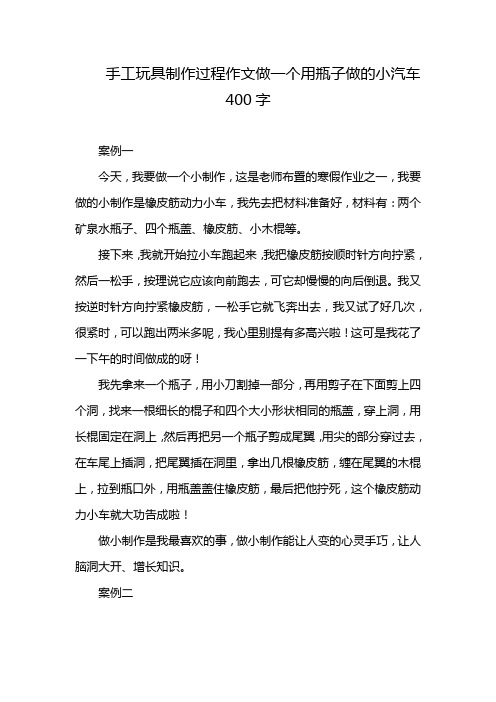 手工玩具制作过程作文做一个用瓶子做的小汽车400字

案例一

今天，我要做一个小制作，这是老师布置的寒假作业之一，我要做的小制作是橡皮筋动力小车，我先去把材料准备好，材料有：两个矿泉水瓶子、四个瓶盖、橡皮筋、小木棍等。

接下来，我就开始拉小车跑起来，我把橡皮筋按顺时针方向拧紧，然后一松手，按理说它应该向前跑去，可它却慢慢的向后倒退。我又按逆时针方向拧紧橡皮筋，一松手它就飞奔出去，我又试了好几次，很紧时，可以跑出两米多呢，我心里别提有多高兴啦！这可是我花了一下午的时间做成的呀！

我先拿来一个瓶子，用小刀割掉一部分，再用剪子在下面剪上四个洞，找来一根细长的棍子和四个大小形状相同的瓶盖，穿上洞，用长棍固定在洞上，然后再把另一个瓶子剪成尾翼，用尖的部分穿过去，在车尾上插洞，把尾翼插在洞里，拿出几根橡皮筋，缠在尾翼的木棍上，拉到瓶口外，用瓶盖盖住橡皮筋，最后把他拧死，这个橡皮筋动力小车就大功告成啦！

做小制作是我最喜欢的事，做小制作能让人变的心灵手巧，让人脑洞大开、增长知识。

案例二